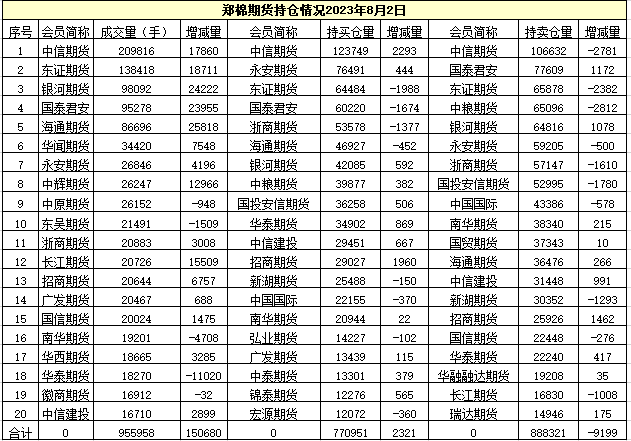 郑棉期货持仓情况2023年8月2日

| 序号 | 会员简称 | 成交量（手） | 增减量 | 会员简称 | 持买仓量 | 增减量 | 会员简称 | 持卖仓量 | 增减量 |
|---|---|---|---|---|---|---|---|---|---|
| 1 | 中信期货 | 209816 | 17860 | 中信期货 | 123749 | 2293 | 中信期货 | 106632 | -2781 |
| 2 | 东证期货 | 138418 | 18711 | 永安期货 | 76491 | 444 | 国泰君安 | 77609 | 1172 |
| 3 | 银河期货 | 98092 | 24222 | 东证期货 | 64484 | -1988 | 东证期货 | 65878 | -2382 |
| 4 | 国泰君安 | 95278 | 23955 | 国泰君安 | 60220 | -1674 | 中粮期货 | 65096 | -2812 |
| 5 | 海通期货 | 86696 | 25818 | 浙商期货 | 53578 | -1377 | 银河期货 | 64816 | 1078 |
| 6 | 华闻期货 | 34420 | 7548 | 海通期货 | 46927 | -452 | 永安期货 | 59205 | -500 |
| 7 | 永安期货 | 26846 | 4196 | 银河期货 | 42085 | 592 | 浙商期货 | 57147 | -1610 |
| 8 | 中辉期货 | 26247 | 12966 | 中粮期货 | 39877 | 382 | 国投安信期货 | 52995 | -1780 |
| 9 | 中原期货 | 26152 | -948 | 国投安信期货 | 36258 | 506 | 中国国际 | 43386 | -578 |
| 10 | 东吴期货 | 21491 | -1509 | 华泰期货 | 34902 | 869 | 南华期货 | 38340 | 215 |
| 11 | 浙商期货 | 20883 | 3008 | 中信建投 | 29451 | 667 | 国贸期货 | 37343 | 10 |
| 12 | 长江期货 | 20726 | 15509 | 招商期货 | 29027 | 1960 | 海通期货 | 36476 | 266 |
| 13 | 招商期货 | 20644 | 6757 | 新湖期货 | 25488 | -150 | 中信建投 | 31448 | 991 |
| 14 | 广发期货 | 20467 | 688 | 中国国际 | 22155 | -370 | 新湖期货 | 30352 | -1293 |
| 15 | 国信期货 | 20024 | 1475 | 南华期货 | 20944 | 22 | 招商期货 | 25926 | 1462 |
| 16 | 南华期货 | 19201 | -4708 | 弘业期货 | 14227 | -102 | 国信期货 | 22448 | -276 |
| 17 | 华西期货 | 18665 | 3285 | 广发期货 | 13439 | 115 | 华泰期货 | 22240 | 417 |
| 18 | 华泰期货 | 18270 | -11020 | 中泰期货 | 13301 | 379 | 华融融达期货 | 19208 | 35 |
| 19 | 徽商期货 | 16912 | -32 | 锦泰期货 | 12276 | 565 | 长江期货 | 16830 | -1008 |
| 20 | 中信建投 | 16710 | 2899 | 宏源期货 | 12072 | -360 | 瑞达期货 | 14946 | 175 |
| 合计 | 0 | 955958 | 150680 | 0 | 770951 | 2321 | 0 | 888321 | -9199 |